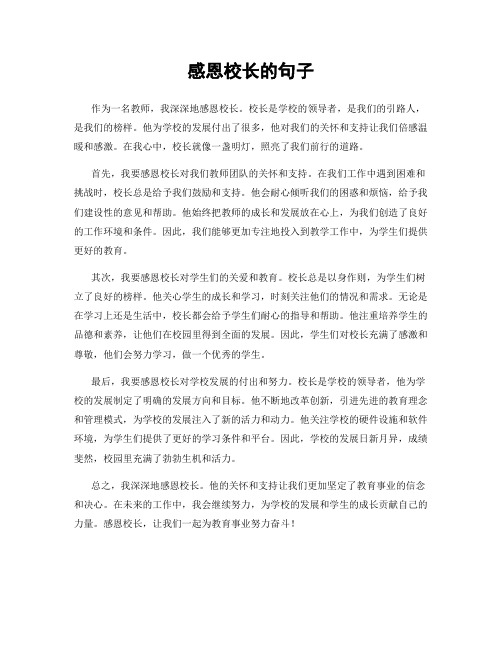 感恩校长的句子

作为一名教师，我深深地感恩校长。校长是学校的领导者，是我们的引路人，是我们的榜样。他为学校的发展付出了很多，他对我们的关怀和支持让我们倍感温暖和感激。在我心中，校长就像一盏明灯，照亮了我们前行的道路。

首先，我要感恩校长对我们教师团队的关怀和支持。在我们工作中遇到困难和挑战时，校长总是给予我们鼓励和支持。他会耐心倾听我们的困惑和烦恼，给予我们建设性的意见和帮助。他始终把教师的成长和发展放在心上，为我们创造了良好的工作环境和条件。因此，我们能够更加专注地投入到教学工作中，为学生们提供更好的教育。

其次，我要感恩校长对学生们的关爱和教育。校长总是以身作则，为学生们树立了良好的榜样。他关心学生的成长和学习，时刻关注他们的情况和需求。无论是在学习上还是生活中，校长都会给予学生们耐心的指导和帮助。他注重培养学生的品德和素养，让他们在校园里得到全面的发展。因此，学生们对校长充满了感激和尊敬，他们会努力学习，做一个优秀的学生。

最后，我要感恩校长对学校发展的付出和努力。校长是学校的领导者，他为学校的发展制定了明确的发展方向和目标。他不断地改革创新，引进先进的教育理念和管理模式，为学校的发展注入了新的活力和动力。他关注学校的硬件设施和软件环境，为学生们提供了更好的学习条件和平台。因此，学校的发展日新月异，成绩斐然，校园里充满了勃勃生机和活力。

总之，我深深地感恩校长。他的关怀和支持让我们更加坚定了教育事业的信念和决心。在未来的工作中，我会继续努力，为学校的发展和学生的成长贡献自己的力量。感恩校长，让我们一起为教育事业努力奋斗！